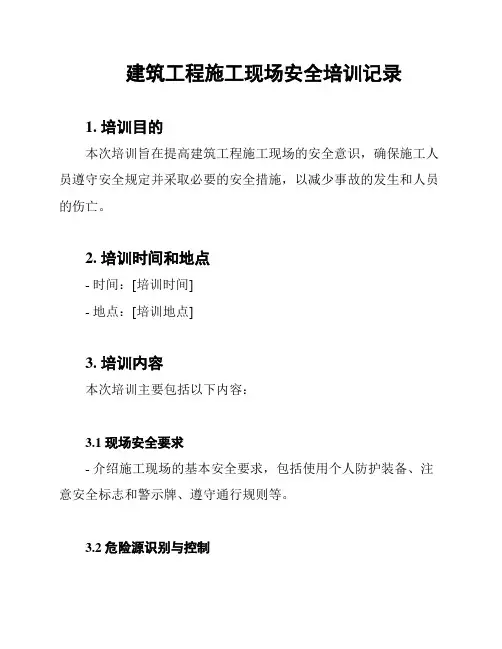 建筑工程施工现场安全培训记录

1. 培训目的

本次培训旨在提高建筑工程施工现场的安全意识，确保施工人员遵守安全规定并采取必要的安全措施，以减少事故的发生和人员的伤亡。

2. 培训时间和地点

- 时间：[培训时间]

- 地点：[培训地点]

3. 培训内容

本次培训主要包括以下内容：

3.1 现场安全要求

- 介绍施工现场的基本安全要求，包括使用个人防护装备、注意安全标志和警示牌、遵守通行规则等。

3.2 危险源识别与控制